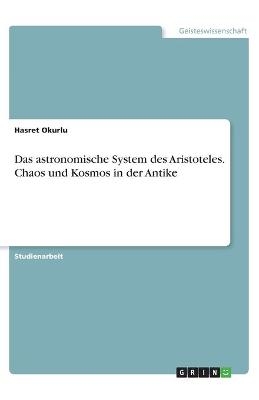 Geisteswissenschaft

Hasret Okurlu

Das astronomische System des Aristoteles. Chaos und Kosmos in der Antike

Studienarbeit

GRIN